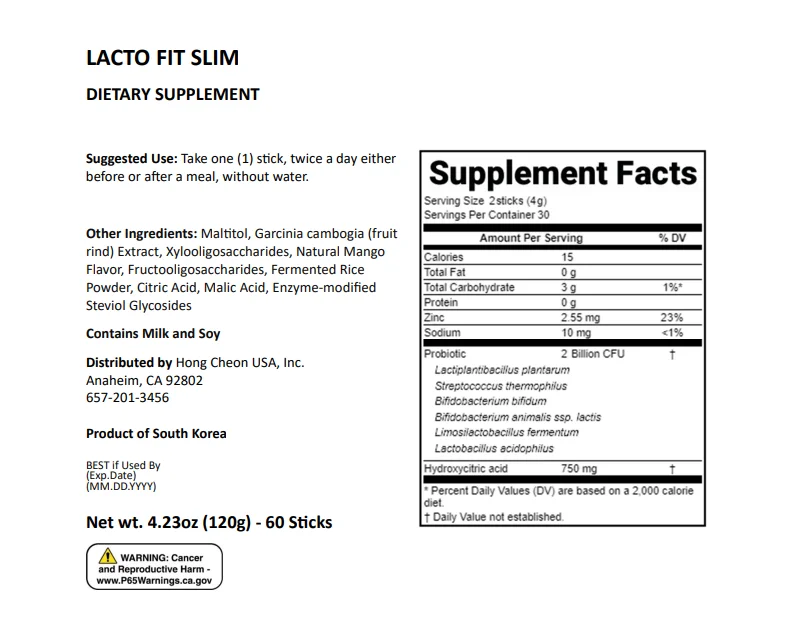 LACTO FIT SLIM

DIETARY SUPPLEMENT

Suggested Use: Take one (1) stick, twice a day either before or after a meal, without water.

Other Ingredients: Maltitol, Garcinia cambogia (fruit rind) Extract, Xylooligosaccharides, Natural Mango Flavor, Fructooligosaccharides, Fermented Rice Powder, Citric Acid, Malic Acid, Enzyme-modified Steviol Glycosides

Contains Milk and Soy

Distributed by Hong Cheon USA, Inc.
Anaheim, CA 92802
657-201-3456

Product of South Korea

BEST if Used By
(Exp.Date)
(MM.DD.YYYY)

Net wt. 4.23oz (120g) - 60 Sticks

WARNING: Cancer and Reproductive Harm - www.P65Warnings.ca.gov

Supplement Facts
Serving Size 2sticks (4g)
Servings Per Container 30

| Amount Per Serving | | % DV |
|---|---|---|
| Calories | 15 | |
| Total Fat | 0 g | |
| Total Carbohydrate | 3 g | 1%* |
| Protein | 0 g | |
| Zinc | 2.55 mg | 23% |
| Sodium | 10 mg | <1% |
| Probiotic | 2 Billion CFU | † |
| Lactiplantibacillus plantarum | | |
| Streptococcus thermophilus | | |
| Bifidobacterium bifidum | | |
| Bifidobacterium animalis ssp. lactis | | |
| Limosilactobacillus fermentum | | |
| Lactobacillus acidophilus | | |
| Hydroxycitric acid | 750 mg | † |

* Percent Daily Values (DV) are based on a 2,000 calorie diet.
† Daily Value not established.